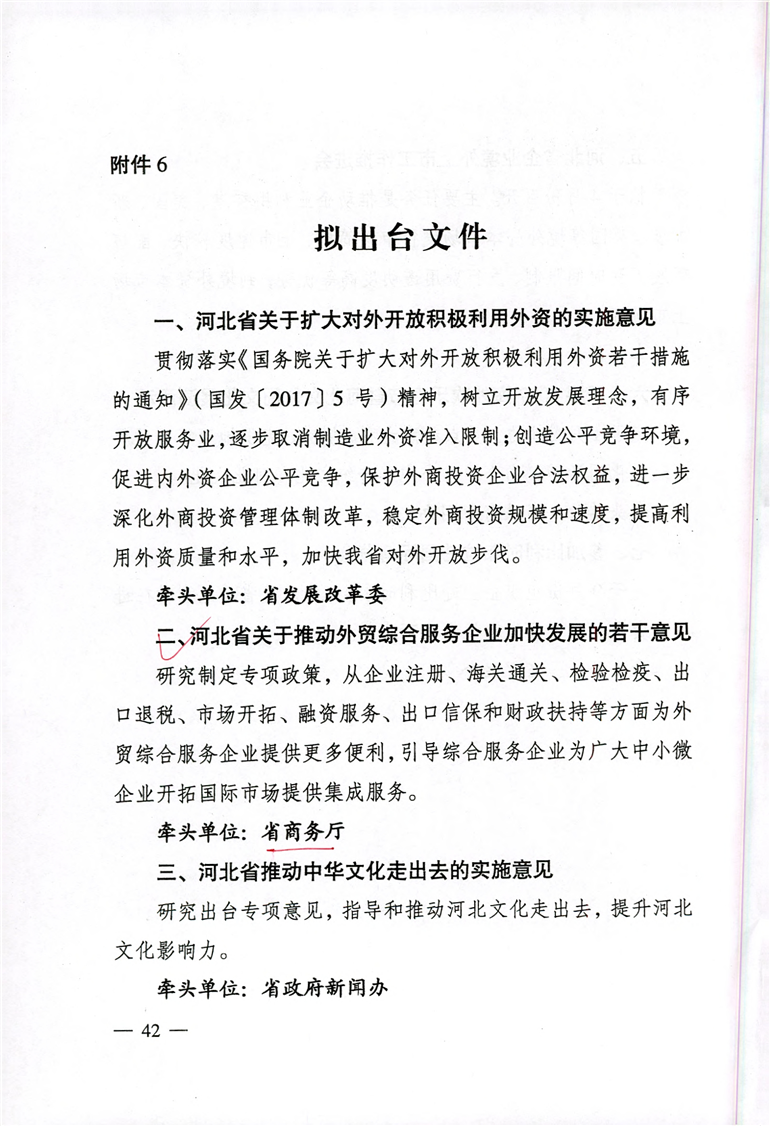 附件 6

拟出台文件

一、河北省关于扩大对外开放积极利用外资的实施意见

贯彻落实《国务院关于扩大对外开放积极利用外资若干措施的通知》（国发〔2017〕5 号）精神，树立开放发展理念，有序开放服务业，逐步取消制造业外资准入限制；创造公平竞争环境，促进内外资企业公平竞争，保护外商投资企业合法权益，进一步深化外商投资管理体制改革，稳定外商投资规模和速度，提高利用外资质量和水平，加快我省对外开放步伐。

牵头单位：省发展改革委

二、河北省关于推动外贸综合服务企业加快发展的若干意见

研究制定专项政策，从企业注册、海关通关、检验检疫、出口退税、市场开拓、融资服务、出口信保和财政扶持等方面为外贸综合服务企业提供更多便利，引导综合服务企业为广大中小微企业开拓国际市场提供集成服务。

牵头单位：省商务厅

三、河北省推动中华文化走出去的实施意见

研究出台专项意见，指导和推动河北文化走出去，提升河北文化影响力。

牵头单位：省政府新闻办

— 42 —